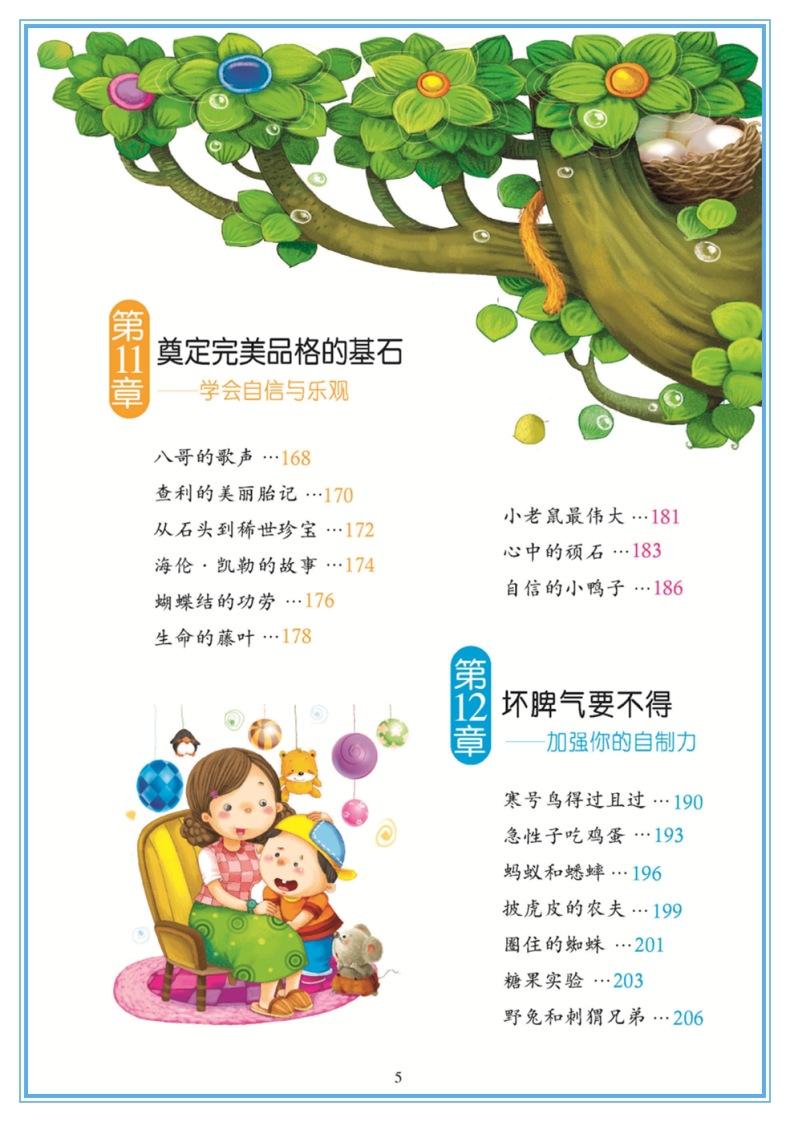 第11章
奠定完美品格的基石
——学会自信与乐观

八哥的歌声 …168
查利的美丽胎记 …170
从石头到稀世珍宝 …172
海伦·凯勒的故事 …174
蝴蝶结的功劳 …176
生命的藤叶 …178
小老鼠最伟大 …181
心中的顽石 …183
自信的小鸭子 …186

第12章
坏脾气要不得
——加强你的自制力

寒号鸟得过且过 …190
急性子吃鸡蛋 …193
蚂蚁和蟋蟀 …196
披虎皮的农夫 …199
圈住的蜘蛛 …201
糖果实验 …203
野兔和刺猬兄弟 …206

5